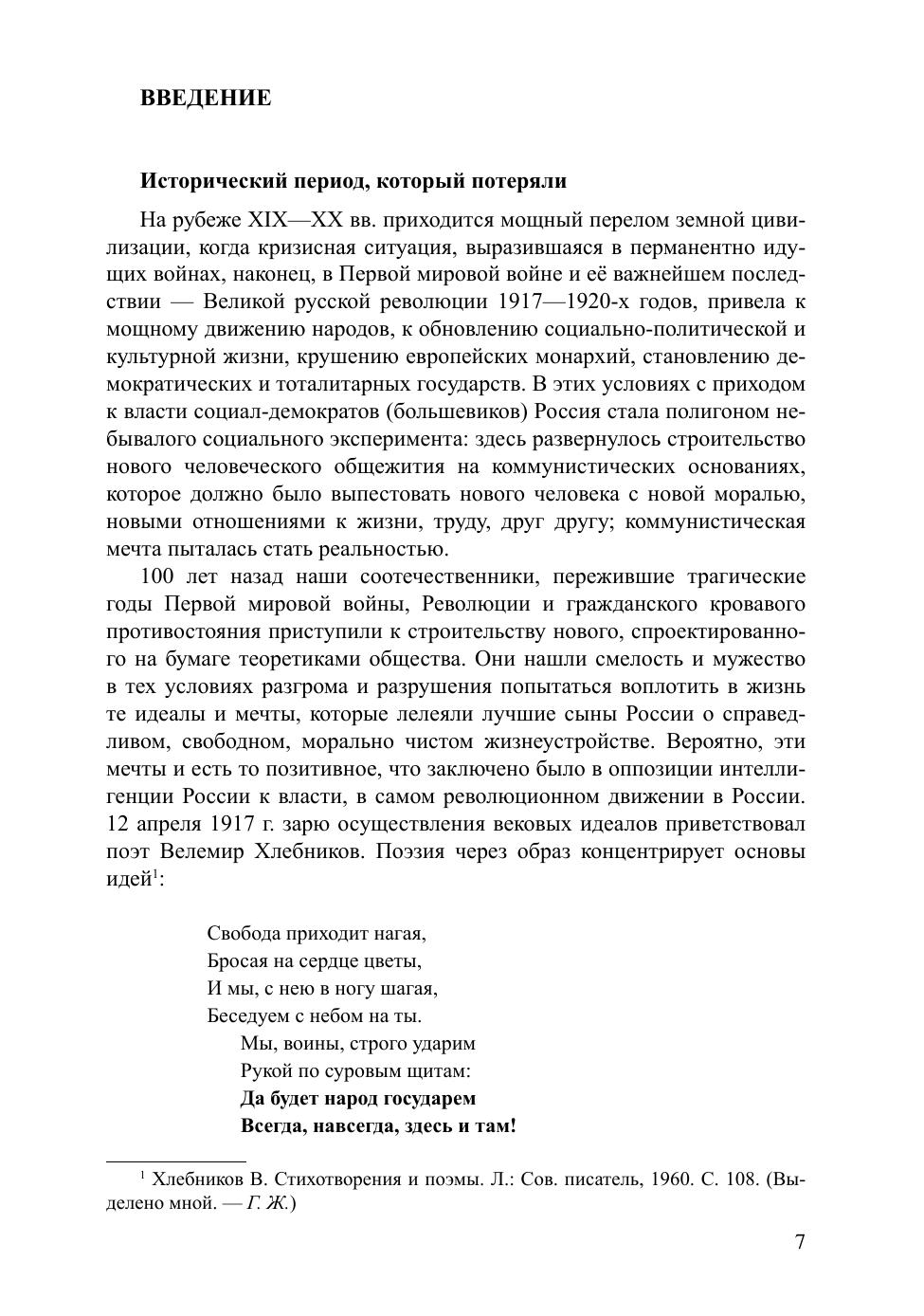 ВВЕДЕНИЕ

Исторический период, который потеряли

На рубеже XIX—XX вв. приходится мощный перелом земной цивилизации, когда кризисная ситуация, выразившаяся в перманентно идущих войнах, наконец, в Первой мировой войне и её важнейшем последствии — Великой русской революции 1917—1920-х годов, привела к мощному движению народов, к обновлению социально-политической и культурной жизни, крушению европейских монархий, становлению демократических и тоталитарных государств. В этих условиях с приходом к власти социал-демократов (большевиков) Россия стала полигоном небывалого социального эксперимента: здесь развернулось строительство нового человеческого общежития на коммунистических основаниях, которое должно было выпестовать нового человека с новой моралью, новыми отношениями к жизни, труду, друг другу; коммунистическая мечта пыталась стать реальностью.

100 лет назад наши соотечественники, пережившие трагические годы Первой мировой войны, Революции и гражданского кровавого противостояния приступили к строительству нового, спроектированного на бумаге теоретиками общества. Они нашли смелость и мужество в тех условиях разгрома и разрушения попытаться воплотить в жизнь те идеалы и мечты, которые лелеяли лучшие сыны России о справедливом, свободном, морально чистом жизнеустройстве. Вероятно, эти мечты и есть то позитивное, что заключено было в оппозиции интеллигенции России к власти, в самом революционном движении в России. 12 апреля 1917 г. зарю осуществления вековых идеалов приветствовал поэт Велемир Хлебников. Поэзия через образ концентрирует основы идей$^1$:

Свобода приходит нагая,
Бросая на сердце цветы,
И мы, с нею в ногу шагая,
Беседуем с небом на ты.
Мы, воины, строго ударим
Рукой по суровым щитам:
Да будет народ государем
Всегда, навсегда, здесь и там!

$^1$ Хлебников В. Стихотворения и поэмы. Л.: Сов. писатель, 1960. С. 108. (Выделено мной. — Г. Ж.)

7